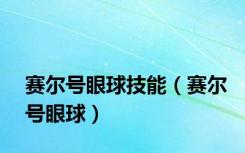 赛尔号眼球技能（赛尔号眼球）